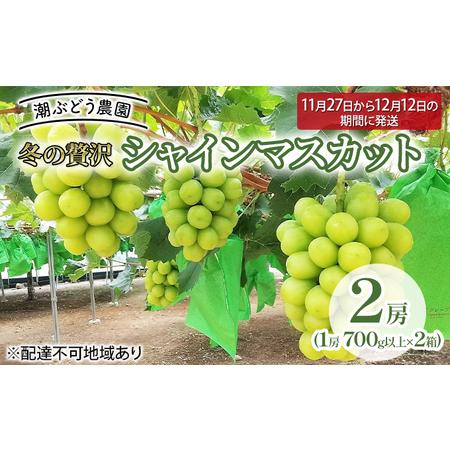 潮ぶどう農園

11月27日から12月12日の期間に発送

冬の贅沢 シャインマスカット

2房
(1房 700g以上×2箱)

※配達不可地域あり